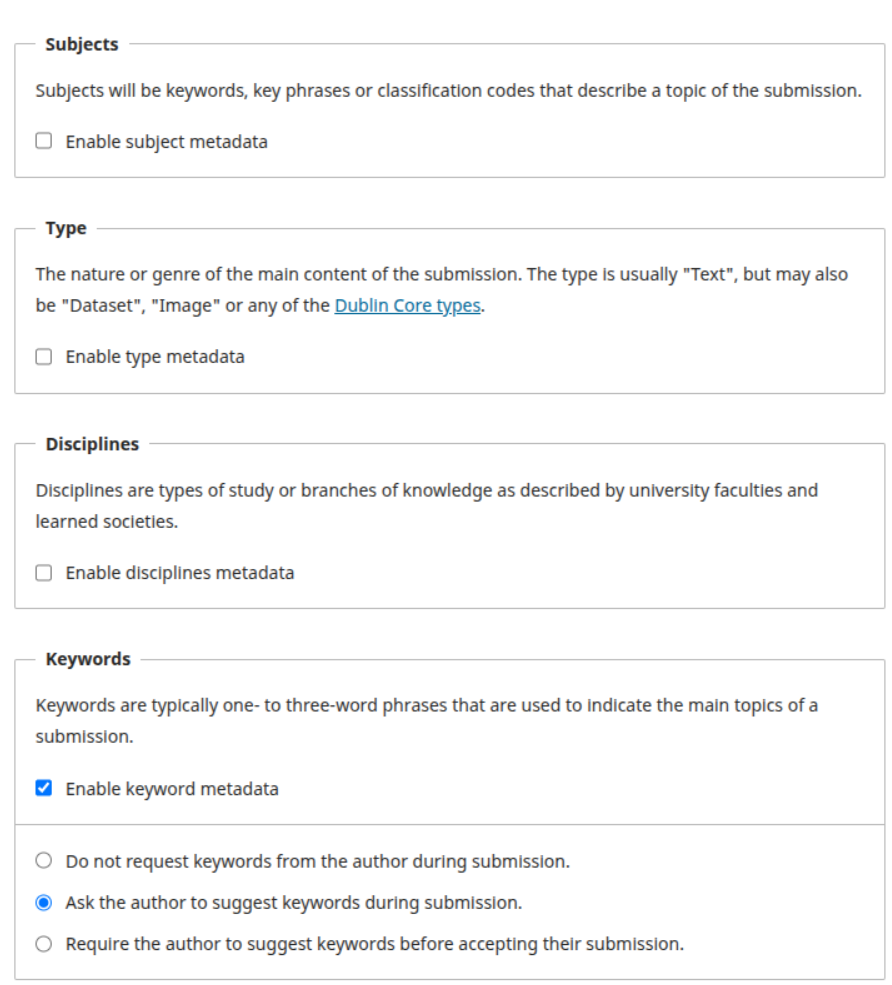 Subjects

Subjects will be keywords, key phrases or classification codes that describe a topic of the submission.

Enable subject metadata

Type

The nature or genre of the main content of the submission. The type is usually "Text", but may also be "Dataset", "Image" or any of the Dublin Core types.

Enable type metadata

Disciplines

Disciplines are types of study or branches of knowledge as described by university faculties and learned societies.

Enable disciplines metadata

Keywords

Keywords are typically one- to three-word phrases that are used to indicate the main topics of a submission.

Enable keyword metadata

Do not request keywords from the author during submission.

Ask the author to suggest keywords during submission.

Require the author to suggest keywords before accepting their submission.